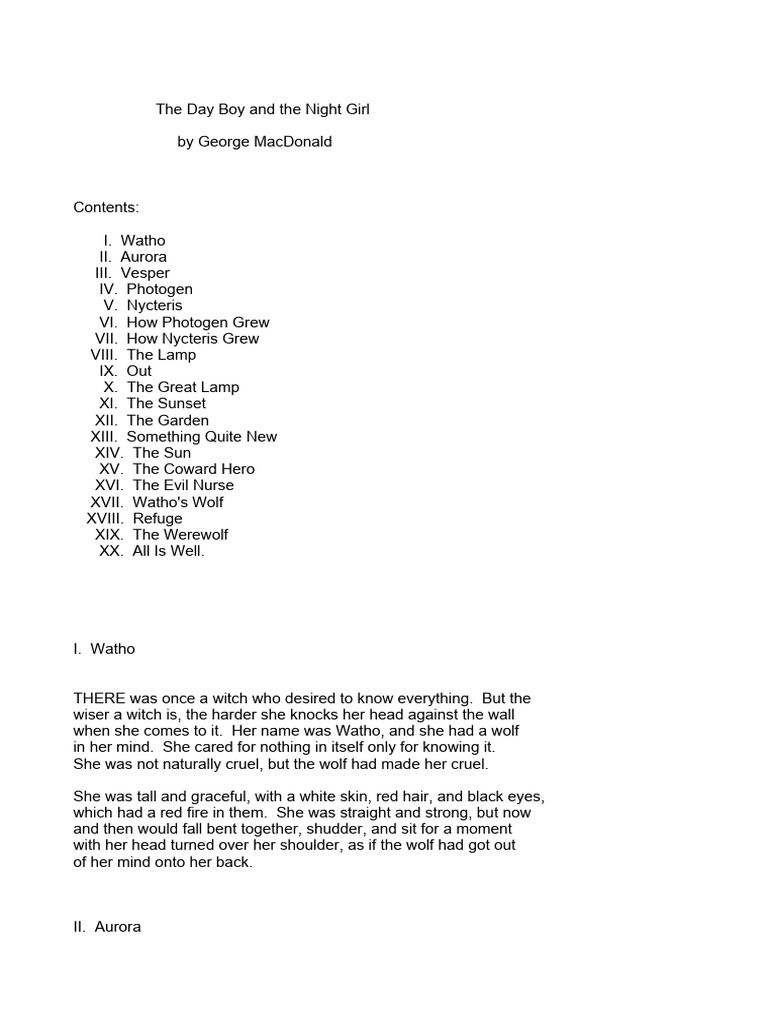 The Day Boy and the Night Girl

by George MacDonald

Contents:

I. Watho
II. Aurora
III. Vesper
IV. Photogen
V. Nycteris
VI. How Photogen Grew
VII. How Nycteris Grew
VIII. The Lamp
IX. Out
X. The Great Lamp
XI. The Sunset
XII. The Garden
XIII. Something Quite New
XIV. The Sun
XV. The Coward Hero
XVI. The Evil Nurse
XVII. Watho's Wolf
XVIII. Refuge
XIX. The Werewolf
XX. All Is Well.

I. Watho

THERE was once a witch who desired to know everything. But the wiser a witch is, the harder she knocks her head against the wall when she comes to it. Her name was Watho, and she had a wolf in her mind. She cared for nothing in itself only for knowing it. She was not naturally cruel, but the wolf had made her cruel.

She was tall and graceful, with a white skin, red hair, and black eyes, which had a red fire in them. She was straight and strong, but now and then would fall bent together, shudder, and sit for a moment with her head turned over her shoulder, as if the wolf had got out of her mind onto her back.

II. Aurora